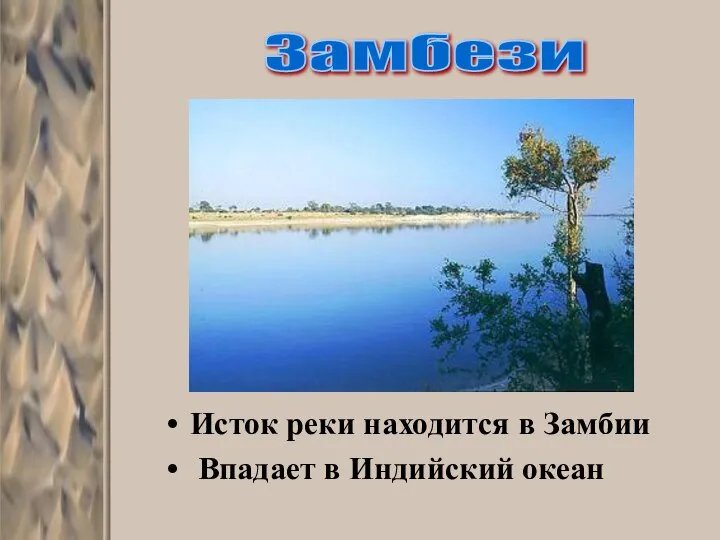 Замбези

• Исток реки находится в Замбии
• Впадает в Индийский океан